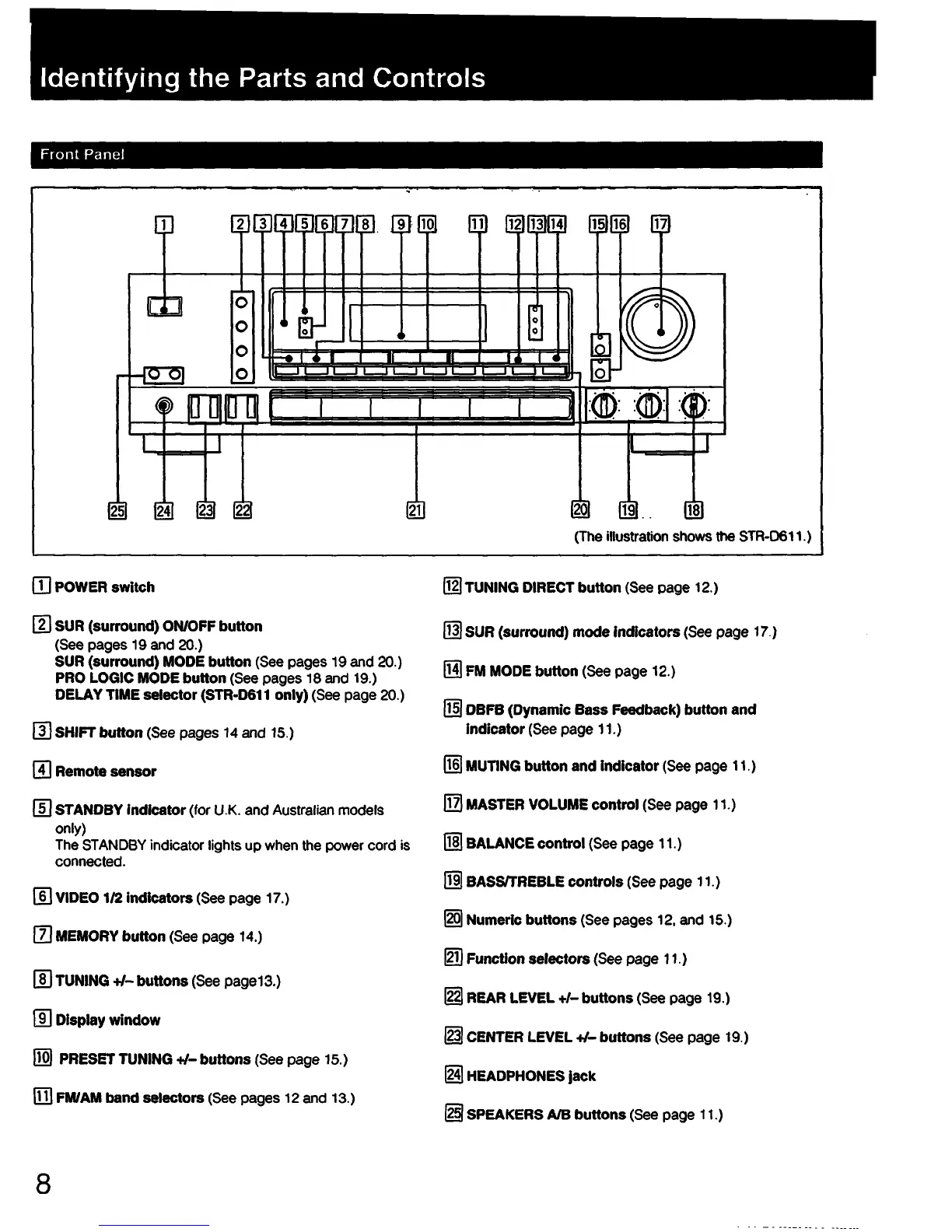 Identifying the Parts and Controls

Front Panel

1 2 3 4 5 6 7 8 9 10 11 12 13 14 15 16 17

25 24 23 22 21 20 19 18

(The illustration shows the STR-D611.)

1 POWER switch

2 SUR (surround) ON/OFF button (See pages 19 and 20.)
SUR (surround) MODE button (See pages 19 and 20.)
PRO LOGIC MODE button (See pages 18 and 19.)
DELAY TIME selector (STR-D611 only) (See page 20.)

3 SHIFT button (See pages 14 and 15.)

4 Remote sensor

5 STANDBY indicator (for U.K. and Australian models only)
The STANDBY indicator lights up when the power cord is connected.

6 VIDEO 1/2 indicators (See page 17.)

7 MEMORY button (See page 14.)

8 TUNING +/– buttons (See page13.)

9 Display window

10 PRESET TUNING +/– buttons (See page 15.)

11 FM/AM band selectors (See pages 12 and 13.)

12 TUNING DIRECT button (See page 12.)

13 SUR (surround) mode indicators (See page 17.)

14 FM MODE button (See page 12.)

15 DBFB (Dynamic Bass Feedback) button and indicator (See page 11.)

16 MUTING button and indicator (See page 11.)

17 MASTER VOLUME control (See page 11.)

18 BALANCE control (See page 11.)

19 BASS/TREBLE controls (See page 11.)

20 Numeric buttons (See pages 12, and 15.)

21 Function selectors (See page 11.)

22 REAR LEVEL +/– buttons (See page 19.)

23 CENTER LEVEL +/– buttons (See page 19.)

24 HEADPHONES jack

25 SPEAKERS A/B buttons (See page 11.)

8